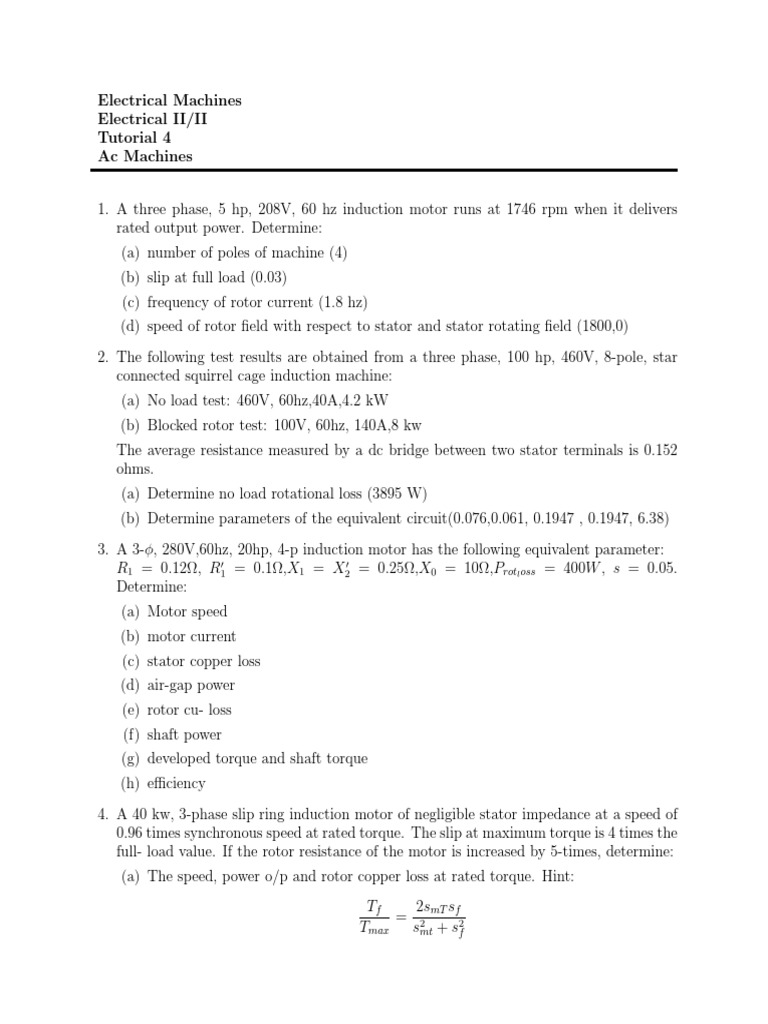 Electrical Machines
Electrical II/II
Tutorial 4
Ac Machines

1. A three phase, 5 hp, 208V, 60 hz induction motor runs at 1746 rpm when it delivers rated output power. Determine:

(a) number of poles of machine (4)

(b) slip at full load (0.03)

(c) frequency of rotor current (1.8 hz)

(d) speed of rotor field with respect to stator and stator rotating field (1800,0)

2. The following test results are obtained from a three phase, 100 hp, 460V, 8-pole, star connected squirrel cage induction machine:

(a) No load test: 460V, 60hz,40A,4.2 kW

(b) Blocked rotor test: 100V, 60hz, 140A,8 kw

The average resistance measured by a dc bridge between two stator terminals is 0.152 ohms.

(a) Determine no load rotational loss (3895 W)

(b) Determine parameters of the equivalent circuit(0.076,0.061, 0.1947 , 0.1947, 6.38)

3. A 3-$\phi$, 280V,60hz, 20hp, 4-p induction motor has the following equivalent parameter: $R_1 = 0.12\Omega$, $R_1' = 0.1\Omega$,$X_1 = X_2' = 0.25\Omega$,$X_0 = 10\Omega$,$P_{rot_loss} = 400W$, $s = 0.05$. Determine:

(a) Motor speed

(b) motor current

(c) stator copper loss

(d) air-gap power

(e) rotor cu- loss

(f) shaft power

(g) developed torque and shaft torque

(h) efficiency

4. A 40 kw, 3-phase slip ring induction motor of negligible stator impedance at a speed of 0.96 times synchronous speed at rated torque. The slip at maximum torque is 4 times the full- load value. If the rotor resistance of the motor is increased by 5-times, determine:

(a) The speed, power o/p and rotor copper loss at rated torque. Hint:

$$\frac{T_f}{T_{max}} = \frac{2s_{mT}s_f}{s_{mt}^2 + s_f^2}$$